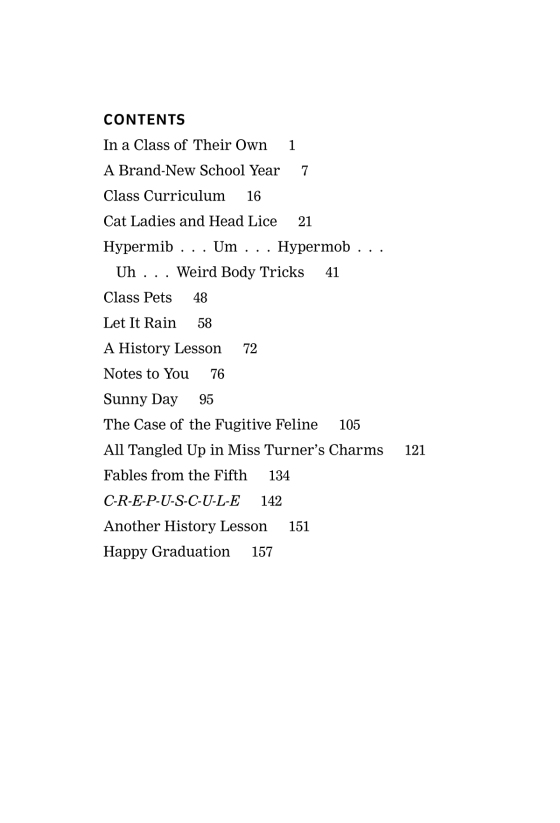 CONTENTS

In a Class of Their Own 1

A Brand-New School Year 7

Class Curriculum 16

Cat Ladies and Head Lice 21

Hypermib . . . Um . . . Hypermob . . . Uh . . . Weird Body Tricks 41

Class Pets 48

Let It Rain 58

A History Lesson 72

Notes to You 76

Sunny Day 95

The Case of the Fugitive Feline 105

All Tangled Up in Miss Turner's Charms 121

Fables from the Fifth 134

C-R-E-P-U-S-C-U-L-E 142

Another History Lesson 151

Happy Graduation 157